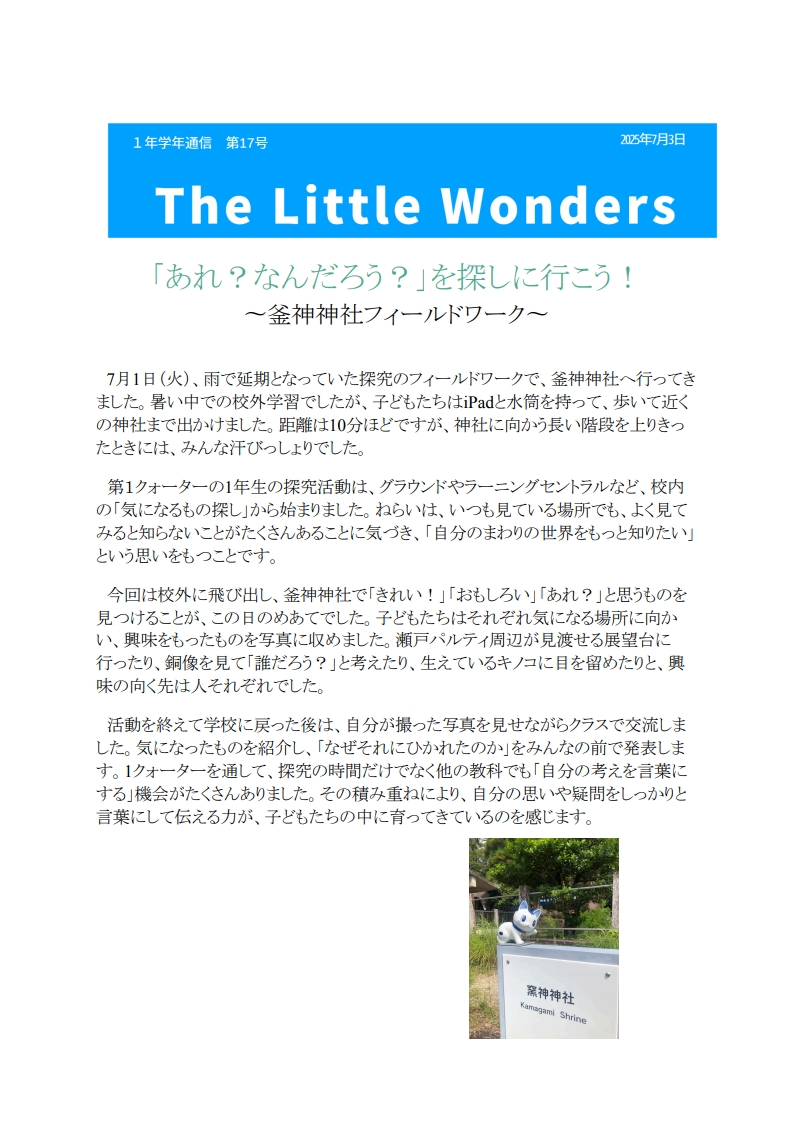 １年学年通信　第17号

2025年7月3日

The Little Wonders

「あれ？なんだろう？」を探しに行こう！
～釜神神社フィールドワーク～

7月1日（火）、雨で延期となっていた探究のフィールドワークで、釜神神社へ行ってきました。暑い中での校外学習でしたが、子どもたちはiPadと水筒を持って、歩いて近くの神社まで出かけました。距離は10分ほどですが、神社に向かう長い階段を上りきったときには、みんな汗びっしょりでした。

第1クォーターの1年生の探究活動は、グラウンドやラーニングセントラルなど、校内の「気になるもの探し」から始まりました。ねらいは、いつも見ている場所でも、よく見てみると知らないことがたくさんあることに気づき、「自分のまわりの世界をもっと知りたい」という思いをもつことです。

今回は校外に飛び出し、釜神神社で「きれい！」「おもしろい」「あれ？」と思うものを見つけることが、この日のめあてでした。子どもたちはそれぞれ気になる場所に向かい、興味をもったものを写真に収めました。瀬戸パルティ周辺が見渡せる展望台に行ったり、銅像を見て「誰だろう？」と考えたり、生えているキノコに目を留めたりと、興味の向く先は人それぞれでした。

活動を終えて学校に戻った後は、自分が撮った写真を見せながらクラスで交流しました。気になったものを紹介し、「なぜそれにひかれたのか」をみんなの前で発表します。1クォーターを通して、探究の時間だけでなく他の教科でも「自分の考えを言葉にする」機会がたくさんありました。その積み重ねにより、自分の思いや疑問をしっかりと言葉にして伝える力が、子どもたちの中に育ってきているのを感じます。

窯神神社
Kamagami Shrine